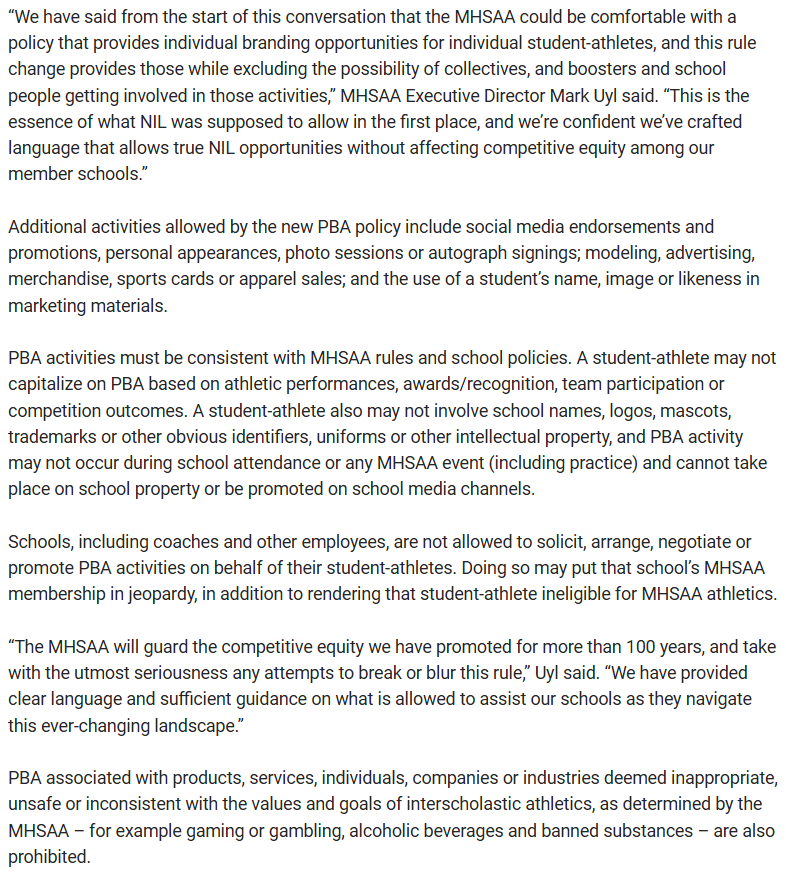 “We have said from the start of this conversation that the MHSAA could be comfortable with a policy that provides individual branding opportunities for individual student-athletes, and this rule change provides those while excluding the possibility of collectives, and boosters and school people getting involved in those activities,” MHSAA Executive Director Mark Uyl said. “This is the essence of what NIL was supposed to allow in the first place, and we’re confident we’ve crafted language that allows true NIL opportunities without affecting competitive equity among our member schools.”

Additional activities allowed by the new PBA policy include social media endorsements and promotions, personal appearances, photo sessions or autograph signings; modeling, advertising, merchandise, sports cards or apparel sales; and the use of a student’s name, image or likeness in marketing materials.

PBA activities must be consistent with MHSAA rules and school policies. A student-athlete may not capitalize on PBA based on athletic performances, awards/recognition, team participation or competition outcomes. A student-athlete also may not involve school names, logos, mascots, trademarks or other obvious identifiers, uniforms or other intellectual property, and PBA activity may not occur during school attendance or any MHSAA event (including practice) and cannot take place on school property or be promoted on school media channels.

Schools, including coaches and other employees, are not allowed to solicit, arrange, negotiate or promote PBA activities on behalf of their student-athletes. Doing so may put that school’s MHSAA membership in jeopardy, in addition to rendering that student-athlete ineligible for MHSAA athletics.

“The MHSAA will guard the competitive equity we have promoted for more than 100 years, and take with the utmost seriousness any attempts to break or blur this rule,” Uyl said. “We have provided clear language and sufficient guidance on what is allowed to assist our schools as they navigate this ever-changing landscape.”

PBA associated with products, services, individuals, companies or industries deemed inappropriate, unsafe or inconsistent with the values and goals of interscholastic athletics, as determined by the MHSAA – for example gaming or gambling, alcoholic beverages and banned substances – are also prohibited.